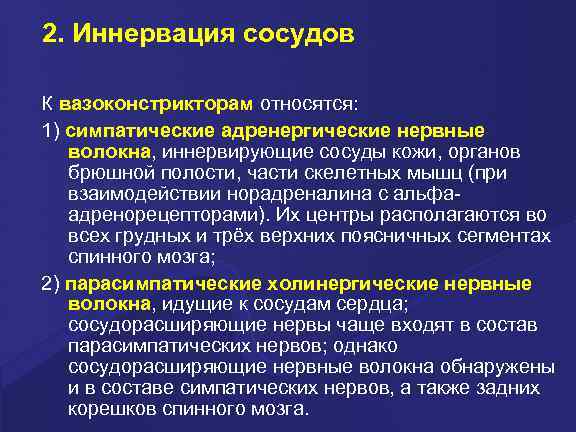 2. Иннервация сосудов

К вазоконстрикторам относятся:

1) симпатические адренергические нервные волокна, иннервирующие сосуды кожи, органов брюшной полости, части скелетных мышц (при взаимодействии норадреналина с альфа-адренорецепторами). Их центры располагаются во всех грудных и трёх верхних поясничных сегментах спинного мозга;

2) парасимпатические холинергические нервные волокна, идущие к сосудам сердца; сосудорасширяющие нервы чаще входят в состав парасимпатических нервов; однако сосудорасширяющие нервные волокна обнаружены и в составе симпатических нервов, а также задних корешков спинного мозга.